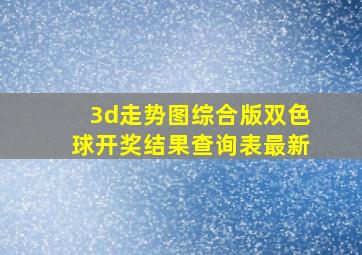 3d走势图综合版双色球开奖结果查询表最新